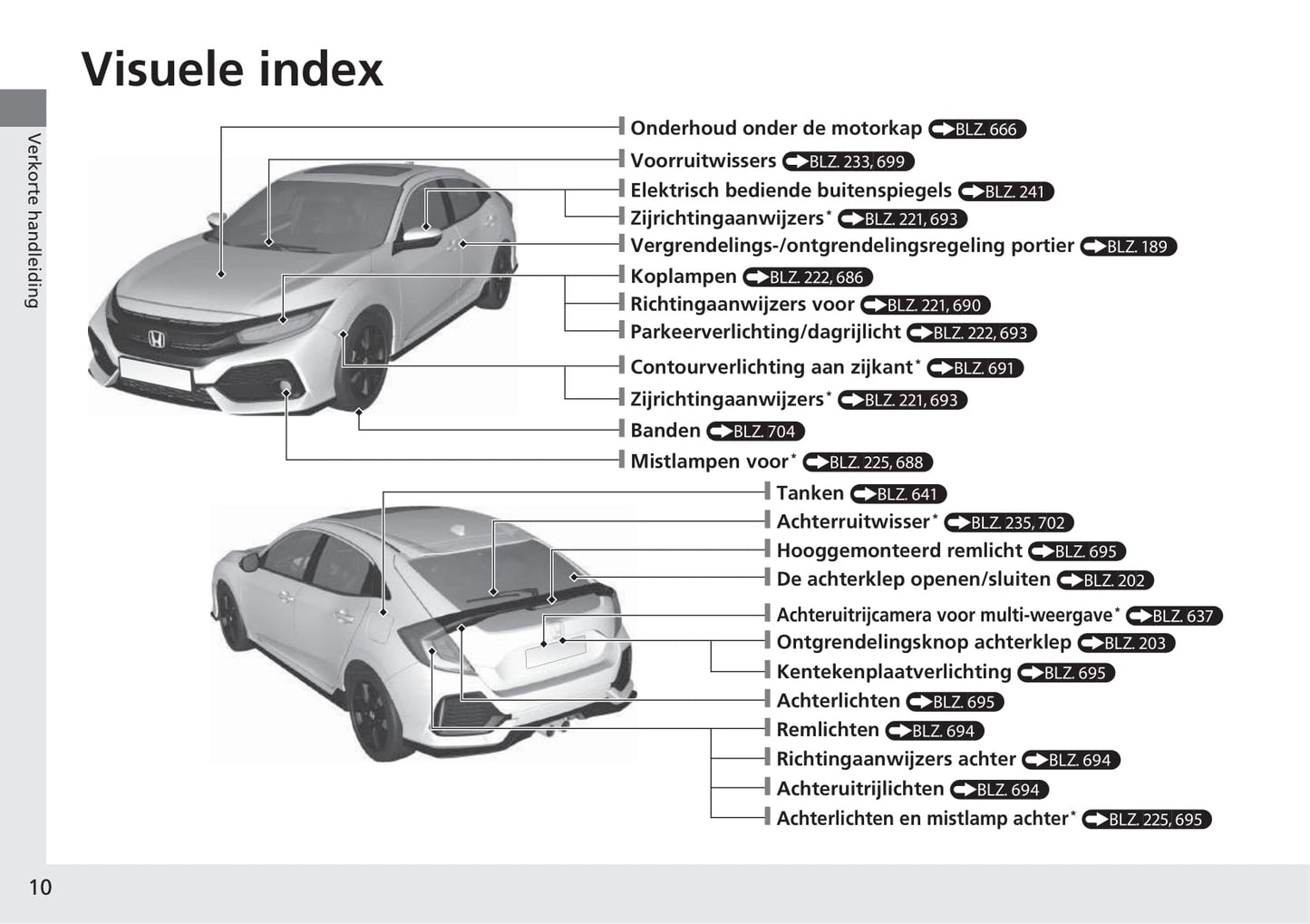 Visuele index

Verkorte handleiding

Onderhoud onder de motorkap BLZ. 666
Voorruitwissers BLZ. 233, 699
Elektrisch bediende buitenspiegels BLZ. 241
Zijrichtingaanwijzers* BLZ. 221, 693
Vergrendelings-/ontgrendelingsregeling portier BLZ. 189
Koplampen BLZ. 222, 686
Richtingaanwijzers voor BLZ. 221, 690
Parkeerverlichting/dagrijlicht BLZ. 222, 693
Contourverlichting aan zijkant* BLZ. 691
Zijrichtingaanwijzers* BLZ. 221, 693
Banden BLZ. 704
Mistlampen voor* BLZ. 225, 688

Tanken BLZ. 641
Achterruitwisser* BLZ. 235, 702
Hooggemonteerd remlicht BLZ. 695
De achterklep openen/sluiten BLZ. 202
Achteruitrijcamera voor multi-weergave* BLZ. 637
Ontgrendelingsknop achterklep BLZ. 203
Kentekenplaatverlichting BLZ. 695
Achterlichten BLZ. 695
Remlichten BLZ. 694
Richtingaanwijzers achter BLZ. 694
Achteruitrijlichten BLZ. 694
Achterlichten en mistlamp achter* BLZ. 225, 695

10